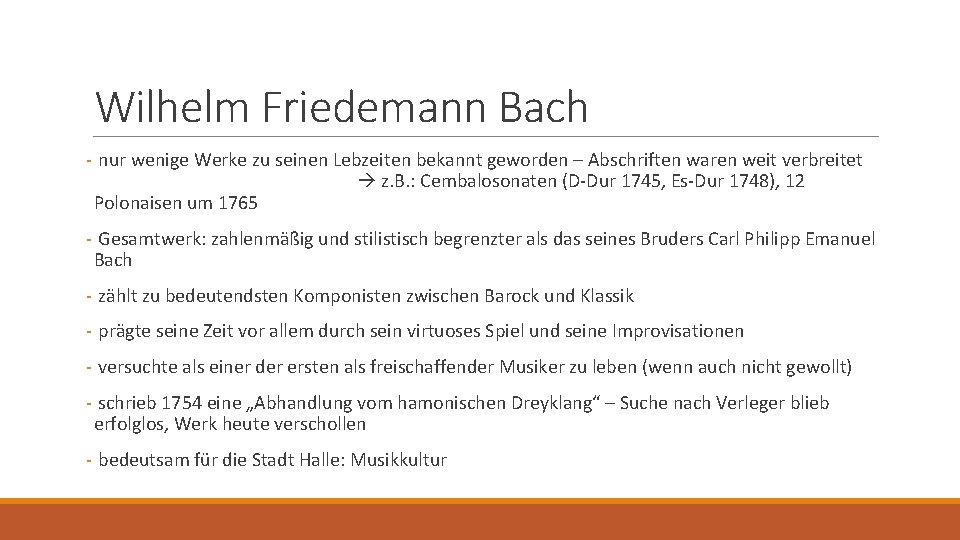 Wilhelm Friedemann Bach

- nur wenige Werke zu seinen Lebzeiten bekannt geworden – Abschriften waren weit verbreitet → z.B.: Cembalosonaten (D-Dur 1745, Es-Dur 1748), 12 Polonaisen um 1765

- Gesamtwerk: zahlenmäßig und stilistisch begrenzter als das seines Bruders Carl Philipp Emanuel Bach

- zählt zu bedeutendsten Komponisten zwischen Barock und Klassik

- prägte seine Zeit vor allem durch sein virtuoses Spiel und seine Improvisationen

- versuchte als einer der ersten als freischaffender Musiker zu leben (wenn auch nicht gewollt)

- schrieb 1754 eine „Abhandlung vom hamonischen Dreyklang“ – Suche nach Verleger blieb erfolglos, Werk heute verschollen

- bedeutsam für die Stadt Halle: Musikkultur